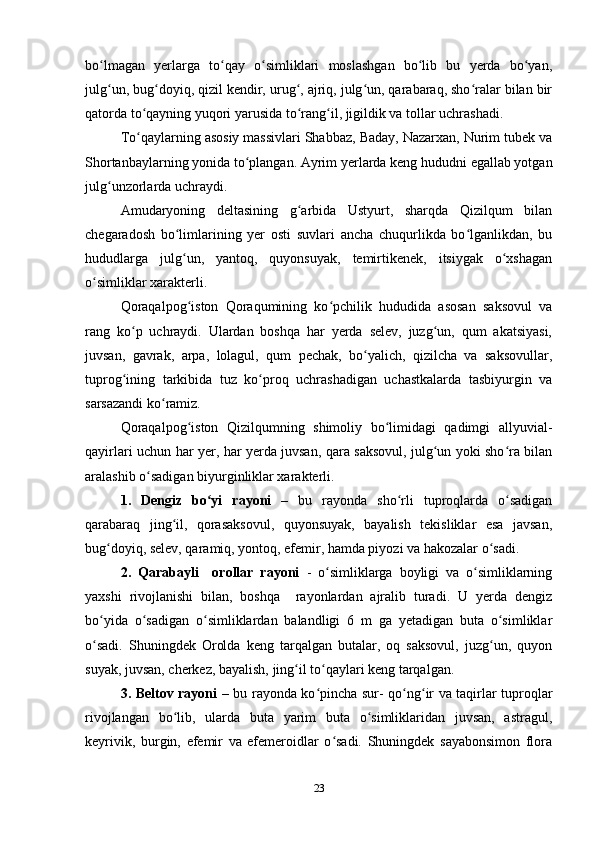 bo‘lmagan yerlarga to‘qay o‘simliklari moslashgan bo‘lib bu yerda bo‘yan, julg‘un, bug‘doyiq, qizil kendir, urug‘, ajriq, julg‘un, qarabaraq, sho‘ralar bilan bir qatorda to‘qayning yuqori yarusida to‘rang‘il, jigildik va tollar uchrashadi.

To‘qaylarning asosiy massivlari Shabbaz, Baday, Nazarxan, Nurim tubek va Shortanbaylarning yonida to‘plangan. Ayrim yerlarda keng hududni egallab yotgan julg‘unzorlarda uchraydi.

Amudaryoning deltasining g‘arbida Ustyurt, sharqda Qizilqum bilan chegaradosh bo‘limlarining yer osti suvlari ancha chuqurlikda bo‘lganlikdan, bu hududlarga julg‘un, yantoq, quyonsuyak, temirtikenek, itsiygak o‘xshagan o‘simliklar xarakterli.

Qoraqalpog‘iston Qoraqumining ko‘pchilik hududida asosan saksovul va rang ko‘p uchraydi. Ulardan boshqa har yerda selev, juzg‘un, qum akatsiyasi, juvsan, gavrak, arpa, lolagul, qum pechak, bo‘yalich, qizilcha va saksovullar, tuprog‘ining tarkibida tuz ko‘proq uchrashadigan uchastkalarda tasbiyurgin va sarsazandi ko‘ramiz.

Qoraqalpog‘iston Qizilqumning shimoliy bo‘limidagi qadimgi allyuvial-qayirlari uchun har yer, har yerda juvsan, qara saksovul, julg‘un yoki sho‘ra bilan aralashib o‘sadigan biyurginliklar xarakterli.

1. Dengiz bo‘yi rayoni – bu rayonda sho‘rli tuproqlarda o‘sadigan qarabaraq jing‘il, qorasaksovul, quyonsuyak, bayalish tekisliklar esa javsan, bug‘doyiq, selev, qaramiq, yontoq, efemir, hamda piyozi va hakozalar o‘sadi.

2. Qarabayli orollar rayoni - o‘simliklarga boyligi va o‘simliklarning yaxshi rivojlanishi bilan, boshqa rayonlardan ajralib turadi. U yerda dengiz bo‘yida o‘sadigan o‘simliklardan balandligi 6 m ga yetadigan buta o‘simliklar o‘sadi. Shuningdek Orolda keng tarqalgan butalar, oq saksovul, juzg‘un, quyon suyak, juvsan, cherkez, bayalish, jing‘il to‘qaylari keng tarqalgan.

3. Beltov rayoni – bu rayonda ko‘pincha sur- qo‘ng‘ir va taqirlar tuproqlar rivojlangan bo‘lib, ularda buta yarim buta o‘simliklaridan juvsan, astragul, keyrivik, burgin, efemir va efemeroidlar o‘sadi. Shuningdek sayabonsimon flora

23